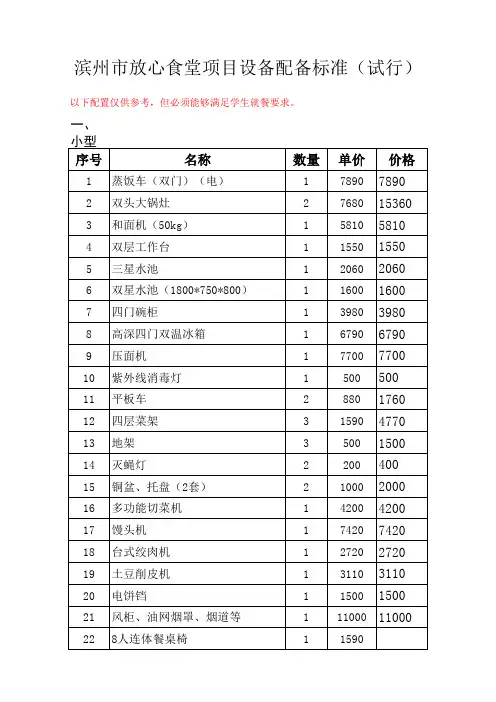 滨州市放心食堂项目设备配备标准（试行）

以下配置仅供参考，但必须能够满足学生就餐要求。

一、
小型

| 序号 | 名称 | 数量 | 单价 | 价格 |
|---|---|---|---|---|
| 1 | 蒸饭车（双门）（电） | 1 | 7890 | 7890 |
| 2 | 双头大锅灶 | 2 | 7680 | 15360 |
| 3 | 和面机（50kg） | 1 | 5810 | 5810 |
| 4 | 双层工作台 | 1 | 1550 | 1550 |
| 5 | 三星水池 | 1 | 2060 | 2060 |
| 6 | 双星水池（1800*750*800） | 1 | 1600 | 1600 |
| 7 | 四门碗柜 | 1 | 3980 | 3980 |
| 8 | 高深四门双温冰箱 | 1 | 6790 | 6790 |
| 9 | 压面机 | 1 | 7700 | 7700 |
| 10 | 紫外线消毒灯 | 1 | 500 | 500 |
| 11 | 平板车 | 2 | 880 | 1760 |
| 12 | 四层菜架 | 3 | 1590 | 4770 |
| 13 | 地架 | 3 | 500 | 1500 |
| 14 | 灭蝇灯 | 2 | 200 | 400 |
| 15 | 铜盆、托盘（2套） | 2 | 1000 | 2000 |
| 16 | 多功能切菜机 | 1 | 4200 | 4200 |
| 17 | 馒头机 | 1 | 7420 | 7420 |
| 18 | 台式绞肉机 | 1 | 2720 | 2720 |
| 19 | 土豆削皮机 | 1 | 3110 | 3110 |
| 20 | 电饼铛 | 1 | 1500 | 1500 |
| 21 | 风柜、油网烟罩、烟道等 | 1 | 11000 | 11000 |
| 22 | 8人连体餐桌椅 | 1 | 1590 | |